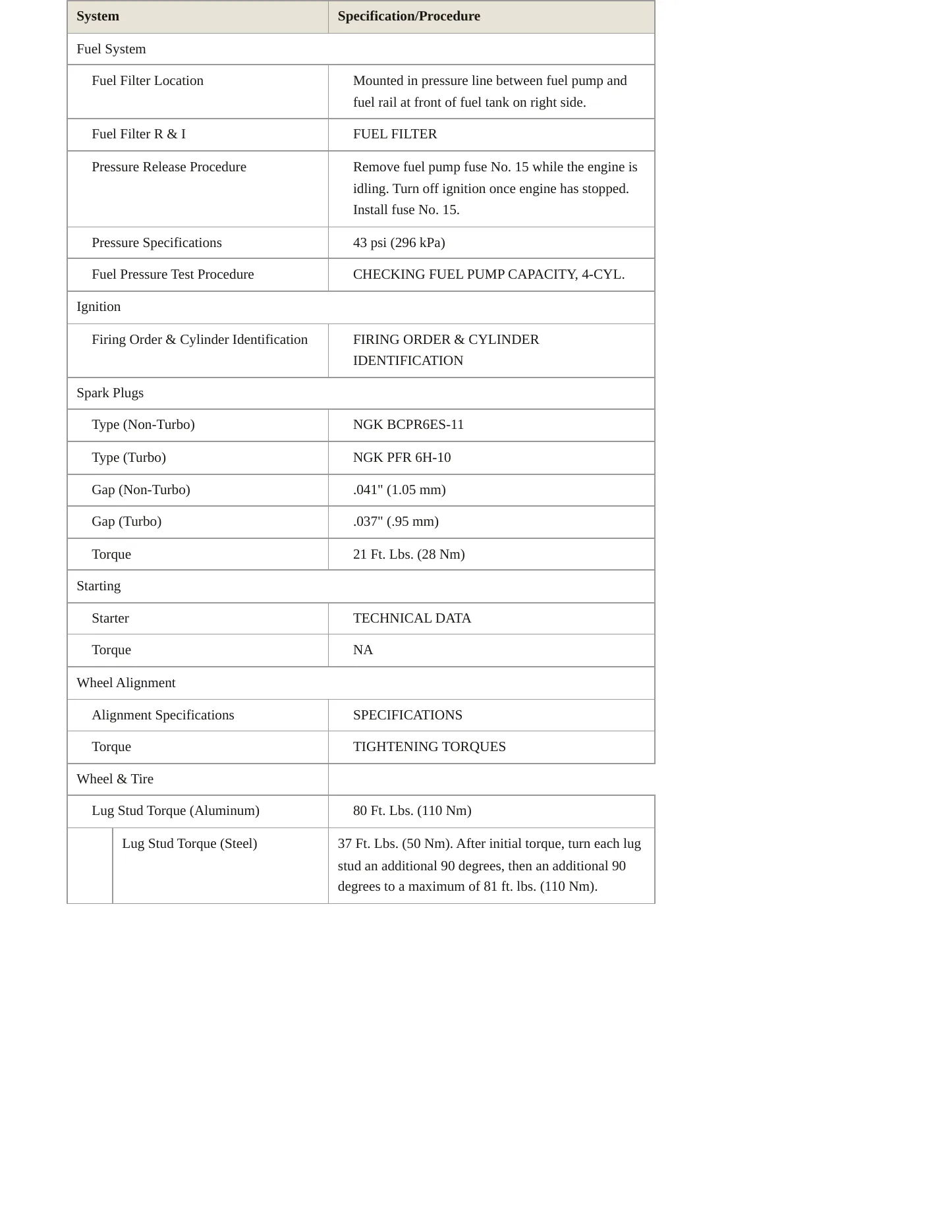 | System | Specification/Procedure |
|---|---|
| Fuel System | |
| Fuel Filter Location | Mounted in pressure line between fuel pump and fuel rail at front of fuel tank on right side. |
| Fuel Filter R & I | FUEL FILTER |
| Pressure Release Procedure | Remove fuel pump fuse No. 15 while the engine is idling. Turn off ignition once engine has stopped. Install fuse No. 15. |
| Pressure Specifications | 43 psi (296 kPa) |
| Fuel Pressure Test Procedure | CHECKING FUEL PUMP CAPACITY, 4-CYL. |
| Ignition | |
| Firing Order & Cylinder Identification | FIRING ORDER & CYLINDER IDENTIFICATION |
| Spark Plugs | |
| Type (Non-Turbo) | NGK BCPR6ES-11 |
| Type (Turbo) | NGK PFR 6H-10 |
| Gap (Non-Turbo) | .041" (1.05 mm) |
| Gap (Turbo) | .037" (.95 mm) |
| Torque | 21 Ft. Lbs. (28 Nm) |
| Starting | |
| Starter | TECHNICAL DATA |
| Torque | NA |
| Wheel Alignment | |
| Alignment Specifications | SPECIFICATIONS |
| Torque | TIGHTENING TORQUES |
| Wheel & Tire | |
| Lug Stud Torque (Aluminum) | 80 Ft. Lbs. (110 Nm) |
| Lug Stud Torque (Steel) | 37 Ft. Lbs. (50 Nm). After initial torque, turn each lug stud an additional 90 degrees, then an additional 90 degrees to a maximum of 81 ft. lbs. (110 Nm). |